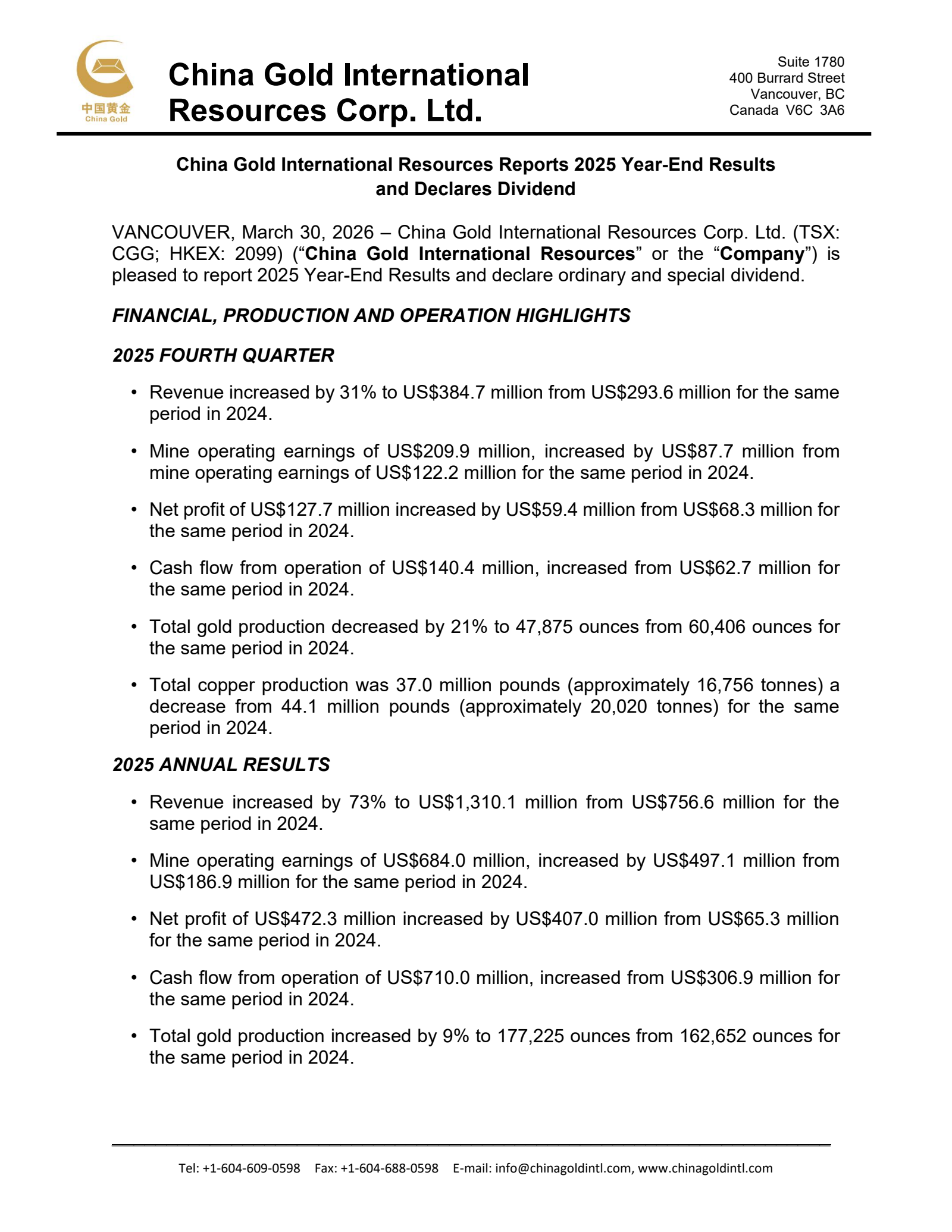 中国黄金
China Gold

China Gold International Resources Corp. Ltd.

Suite 1780
400 Burrard Street
Vancouver, BC
Canada V6C 3A6

China Gold International Resources Reports 2025 Year-End Results and Declares Dividend

VANCOUVER, March 30, 2026 – China Gold International Resources Corp. Ltd. (TSX: CGG; HKEX: 2099) ("China Gold International Resources" or the "Company") is pleased to report 2025 Year-End Results and declare ordinary and special dividend.

FINANCIAL, PRODUCTION AND OPERATION HIGHLIGHTS

2025 FOURTH QUARTER

• Revenue increased by 31% to US$384.7 million from US$293.6 million for the same period in 2024.

• Mine operating earnings of US$209.9 million, increased by US$87.7 million from mine operating earnings of US$122.2 million for the same period in 2024.

• Net profit of US$127.7 million increased by US$59.4 million from US$68.3 million for the same period in 2024.

• Cash flow from operation of US$140.4 million, increased from US$62.7 million for the same period in 2024.

• Total gold production decreased by 21% to 47,875 ounces from 60,406 ounces for the same period in 2024.

• Total copper production was 37.0 million pounds (approximately 16,756 tonnes) a decrease from 44.1 million pounds (approximately 20,020 tonnes) for the same period in 2024.

2025 ANNUAL RESULTS

• Revenue increased by 73% to US$1,310.1 million from US$756.6 million for the same period in 2024.

• Mine operating earnings of US$684.0 million, increased by US$497.1 million from US$186.9 million for the same period in 2024.

• Net profit of US$472.3 million increased by US$407.0 million from US$65.3 million for the same period in 2024.

• Cash flow from operation of US$710.0 million, increased from US$306.9 million for the same period in 2024.

• Total gold production increased by 9% to 177,225 ounces from 162,652 ounces for the same period in 2024.

Tel: +1-604-609-0598 Fax: +1-604-688-0598 E-mail: info@chinagoldintl.com, www.chinagoldintl.com